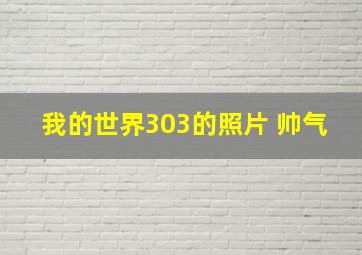 我的世界303的照片 帅气